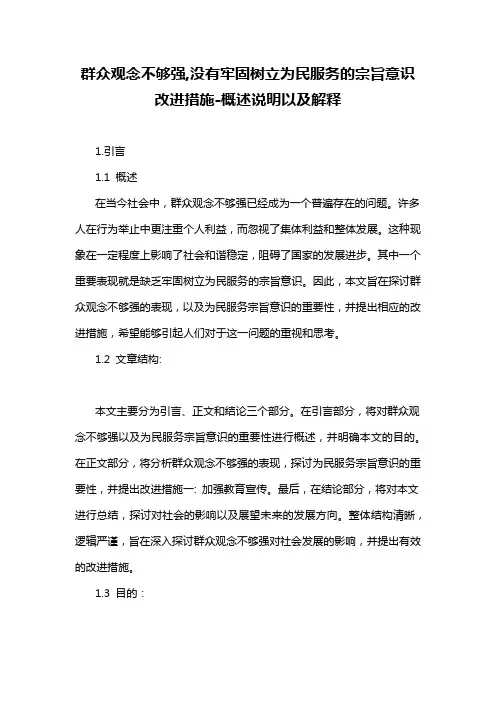 群众观念不够强,没有牢固树立为民服务的宗旨意识改进措施-概述说明以及解释

1.引言

1.1 概述

在当今社会中，群众观念不够强已经成为一个普遍存在的问题。许多人在行为举止中更注重个人利益，而忽视了集体利益和整体发展。这种现象在一定程度上影响了社会和谐稳定，阻碍了国家的发展进步。其中一个重要表现就是缺乏牢固树立为民服务的宗旨意识。因此，本文旨在探讨群众观念不够强的表现，以及为民服务宗旨意识的重要性，并提出相应的改进措施，希望能够引起人们对于这一问题的重视和思考。

1.2 文章结构:

本文主要分为引言、正文和结论三个部分。在引言部分，将对群众观念不够强以及为民服务宗旨意识的重要性进行概述，并明确本文的目的。在正文部分，将分析群众观念不够强的表现，探讨为民服务宗旨意识的重要性，并提出改进措施一: 加强教育宣传。最后，在结论部分，将对本文进行总结，探讨对社会的影响以及展望未来的发展方向。整体结构清晰，逻辑严谨，旨在深入探讨群众观念不够强对社会发展的影响，并提出有效的改进措施。

1.3 目的：